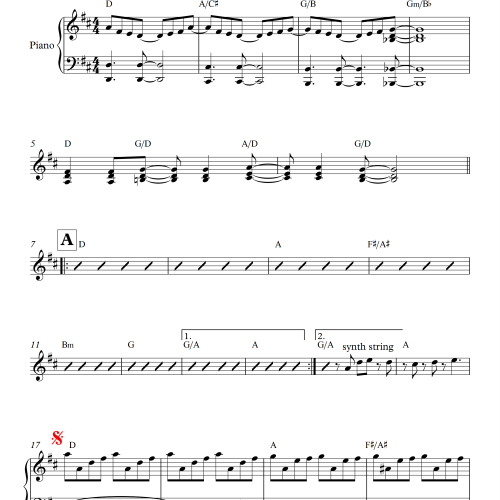 D A/C♯ G/B Gm/B♭

Piano

5 D G/D A/D G/D

7 A D A F♯/A♯

11 Bm G 1. G/A A 2. G/A synth string A

17 D A F♯/A♯